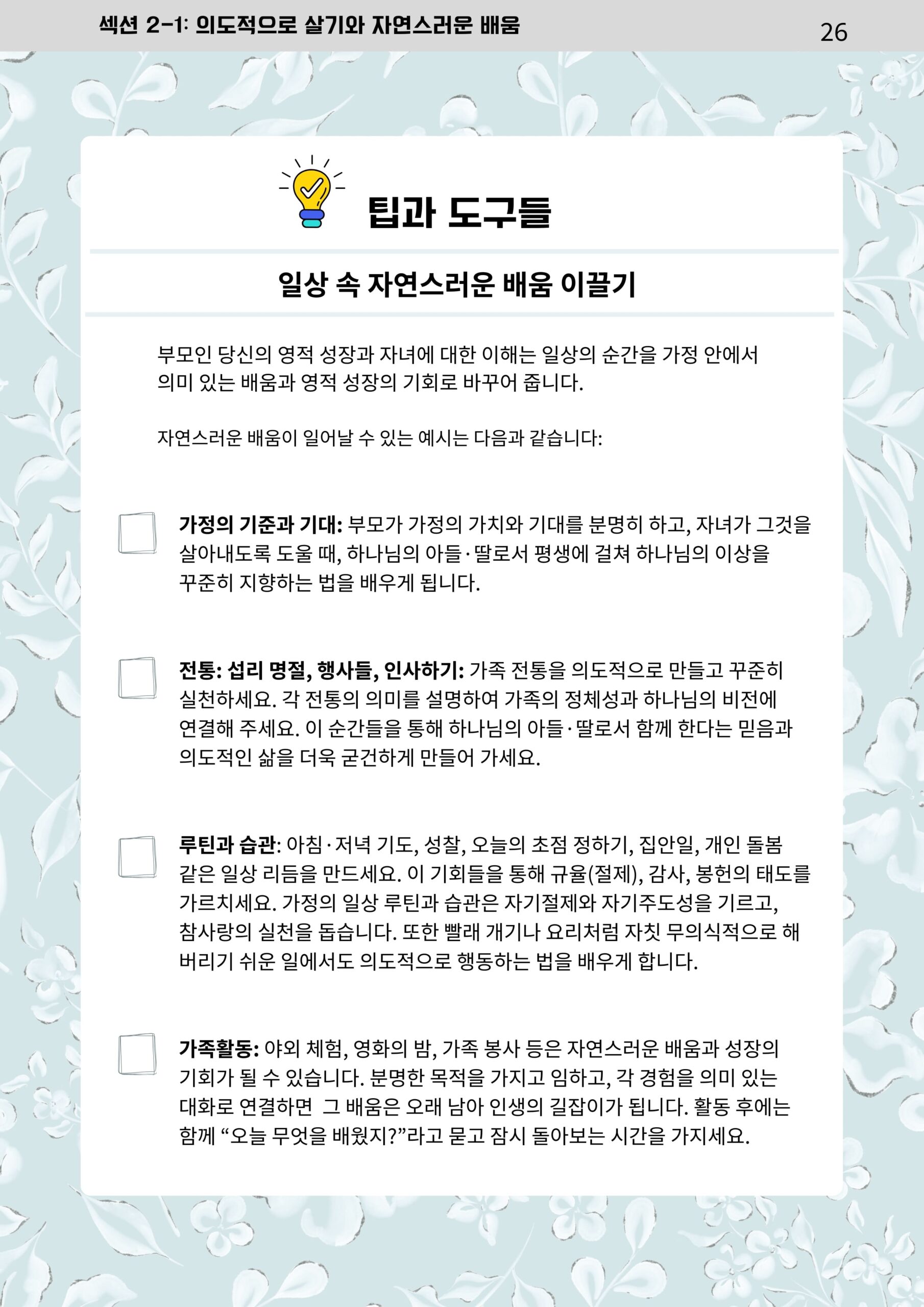 섹션 2-1: 의도적으로 살기와 자연스러운 배움

26

팁과 도구들

일상 속 자연스러운 배움 이끌기

부모인 당신의 영적 성장과 자녀에 대한 이해는 일상의 순간을 가정 안에서 의미 있는 배움과 영적 성장의 기회로 바꾸어 줍니다.

자연스러운 배움이 일어날 수 있는 예시는 다음과 같습니다:

가정의 기준과 기대: 부모가 가정의 가치와 기대를 분명히 하고, 자녀가 그것을 살아내도록 도울 때, 하나님의 아들·딸로서 평생에 걸쳐 하나님의 이상을 꾸준히 지향하는 법을 배우게 됩니다.

전통: 섭리 명절, 행사들, 인사하기: 가족 전통을 의도적으로 만들고 꾸준히 실천하세요. 각 전통의 의미를 설명하여 가족의 정체성과 하나님의 비전에 연결해 주세요. 이 순간들을 통해 하나님의 아들·딸로서 함께 한다는 믿음과 의도적인 삶을 더욱 굳건하게 만들어 가세요.

루틴과 습관: 아침·저녁 기도, 성찰, 오늘의 초점 정하기, 집안일, 개인 돌봄 같은 일상 리듬을 만드세요. 이 기회들을 통해 규율(절제), 감사, 봉헌의 태도를 가르치세요. 가정의 일상 루틴과 습관은 자기절제와 자기주도성을 기르고, 참사랑의 실천을 돕습니다. 또한 빨래 개기나 요리처럼 자칫 무의식적으로 해 버리기 쉬운 일에서도 의도적으로 행동하는 법을 배우게 합니다.

가족활동: 야외 체험, 영화의 밤, 가족 봉사 등은 자연스러운 배움과 성장의 기회가 될 수 있습니다. 분명한 목적을 가지고 임하고, 각 경험을 의미 있는 대화로 연결하면 그 배움은 오래 남아 인생의 길잡이가 됩니다. 활동 후에는 함께 “오늘 무엇을 배웠지?”라고 묻고 잠시 돌아보는 시간을 가지세요.